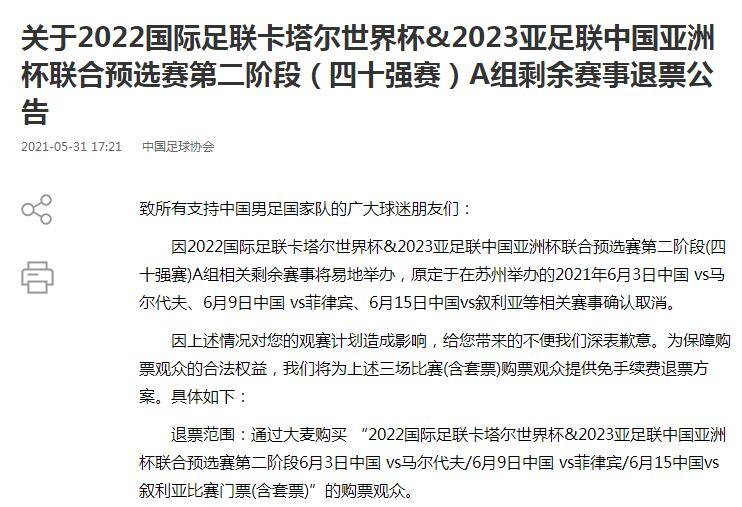 关于2022国际足联卡塔尔世界杯&2023亚足联中国亚洲杯联合预选赛第二阶段（四十强赛）A组剩余赛事退票公告

2021-05-31 17:21　中国足球协会

致所有支持中国男足国家队的广大球迷朋友们：

因2022国际足联卡塔尔世界杯&2023亚足联中国亚洲杯联合预选赛第二阶段(四十强赛)A组相关剩余赛事将易地举办，原定于在苏州举办的2021年6月3日中国 vs马尔代夫、6月9日中国 vs菲律宾、6月15日中国vs叙利亚等相关赛事确认取消。

因上述情况对您的观赛计划造成影响，给您带来的不便我们深表歉意。为保障购票观众的合法权益，我们将为上述三场比赛(含套票)购票观众提供免手续费退票方案。具体如下：

退票范围：通过大麦购买 “2022国际足联卡塔尔世界杯&2023亚足联中国亚洲杯联合预选赛第二阶段6月3日中国 vs马尔代夫/6月9日中国 vs菲律宾/6月15日中国vs叙利亚比赛门票(含套票)”的购票观众。